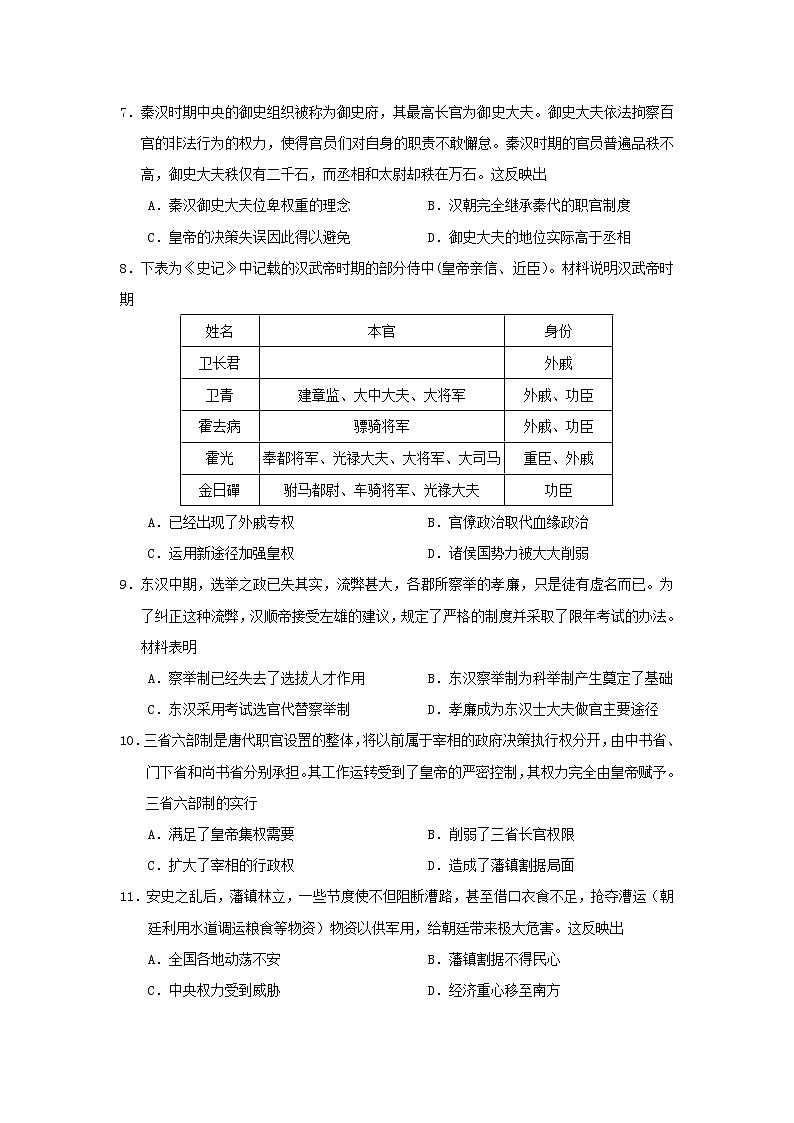 7．秦汉时期中央的御史组织被称为御史府，其最高长官为御史大夫。御史大夫依法拘察百官的非法行为的权力，使得官员们对自身的职责不敢懈怠。秦汉时期的官员普遍品秩不高，御史大夫秩仅有二千石，而丞相和太尉却秩在万石。这反映出

A．秦汉御史大夫位卑权重的理念　　B．汉朝完全继承秦代的职官制度

C．皇帝的决策失误因此得以避免　　D．御史大夫的地位实际高于丞相

8．下表为《史记》中记载的汉武帝时期的部分侍中(皇帝亲信、近臣)。材料说明汉武帝时期

| 姓名 | 本官 | 身份 |
|---|---|---|
| 卫长君 | | 外戚 |
| 卫青 | 建章监、大中大夫、大将军 | 外戚、功臣 |
| 霍去病 | 骠骑将军 | 外戚、功臣 |
| 霍光 | 奉都将军、光禄大夫、大将军、大司马 | 重臣、外戚 |
| 金日磾 | 驸马都尉、车骑将军、光禄大夫 | 功臣 |

A．已经出现了外戚专权　　B．官僚政治取代血缘政治

C．运用新途径加强皇权　　D．诸侯国势力被大大削弱

9．东汉中期，选举之政已失其实，流弊甚大，各郡所察举的孝廉，只是徒有虚名而已。为了纠正这种流弊，汉顺帝接受左雄的建议，规定了严格的制度并采取了限年考试的办法。材料表明

A．察举制已经失去了选拔人才作用　　B．东汉察举制为科举制产生奠定了基础

C．东汉采用考试选官代替察举制　　D．孝廉成为东汉士大夫做官主要途径

10．三省六部制是唐代职官设置的整体，将以前属于宰相的政府决策执行权分开，由中书省、门下省和尚书省分别承担。其工作运转受到了皇帝的严密控制，其权力为完全由皇帝赋予。三省六部制的实行

A．满足了皇帝集权需要　　B．削弱了三省长官权限

C．扩大了宰相的行政权　　D．造成了藩镇割据局面

11．安史之乱后，藩镇林立，一些节度使不但阻断漕路，甚至借口衣食不足，抢夺漕运（朝廷利用水道调运粮食等物资）物资以供军用，给朝廷带来极大危害。这反映出

A．全国各地动荡不安　　B．藩镇割据不得民心

C．中央权力受到威胁　　D．经济重心移至南方